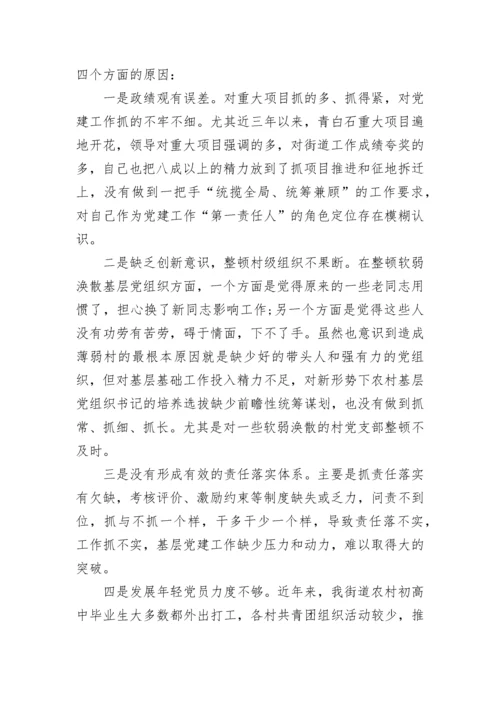 四个方面的原因：

一是政绩观有误差。对重大项目抓的多、抓得紧，对党建工作抓的不牢不细。尤其近三年以来，青白石重大项目遍地开花，领导对重大项目强调的多，对街道工作成绩夸奖的多，自己也把八成以上的精力放到了抓项目推进和征地拆迁上，没有做到一把手“统揽全局、统筹兼顾”的工作要求，对自己作为党建工作“第一责任人”的角色定位存在模糊认识。

二是缺乏创新意识，整顿村级组织不果断。在整顿软弱涣散基层党组织方面，一个方面是觉得原来的一些老同志用惯了，担心换了新同志影响工作；另一个方面是觉得这些人没有功劳有苦劳，碍于情面，下不了手。虽然也意识到造成薄弱村的最根本原因就是缺少好的带头人和强有力的党组织，但对基层基础工作投入精力不足，对新形势下农村基层党组织书记的培养选拔缺少前瞻性统筹谋划，也没有做到抓常、抓细、抓长。尤其是对一些软弱涣散的村党支部整顿不及时。

三是没有形成有效的责任落实体系。主要是抓责任落实有欠缺，考核评价、激励约束等制度缺失或乏力，问责不到位，抓与不抓一个样，干多干少一个样，导致责任落不实，工作抓不实，基层党建工作缺少压力和动力，难以取得大的突破。

四是发展年轻党员力度不够。近年来，我街道农村初高中毕业生大多数都外出打工，各村共青团组织活动较少，推